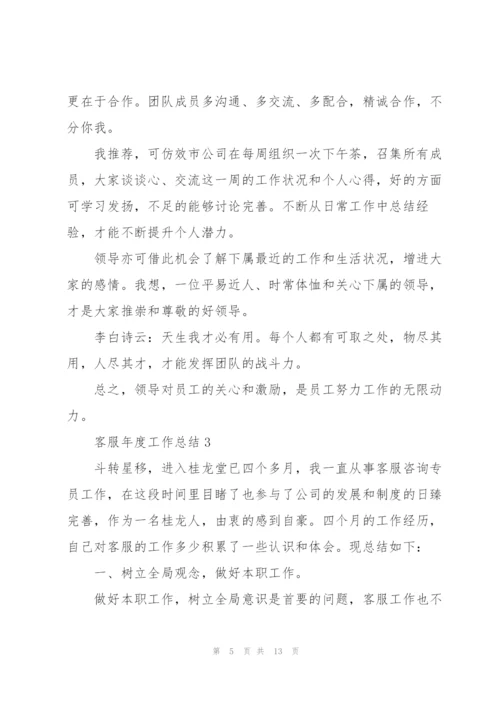 更在于合作。团队成员多沟通、多交流、多配合，精诚合作，不分你我。

我推荐，可仿效市公司在每周组织一次下午茶，召集所有成员，大家谈谈心、交流这一周的工作状况和个人心得，好的方面可学习发扬，不足的能够讨论完善。不断从日常工作中总结经验，才能不断提升个人潜力。

领导亦可借此机会了解下属最近的工作和生活状况，增进大家的感情。我想，一位平易近人、时常体恤和关心下属的领导，才是大家推崇和尊敬的好领导。

李白诗云：天生我才必有用。每个人都有可取之处，物尽其用，人尽其才，才能发挥团队的战斗力。

总之，领导对员工的关心和激励，是员工努力工作的无限动力。

客服年度工作总结 3

斗转星移，进入桂龙堂已四个多月，我一直从事客服咨询专员工作，在这段时间里目睹了也参与了公司的发展和制度的日臻完善，作为一名桂龙人，由衷的感到自豪。四个月的工作经历，自己对客服的工作多少积累了一些认识和体会。现总结如下：

一、树立全局观念，做好本职工作。

做好本职工作，树立全局意识是首要的问题，客服工作也不

第 5 页 共 13 页